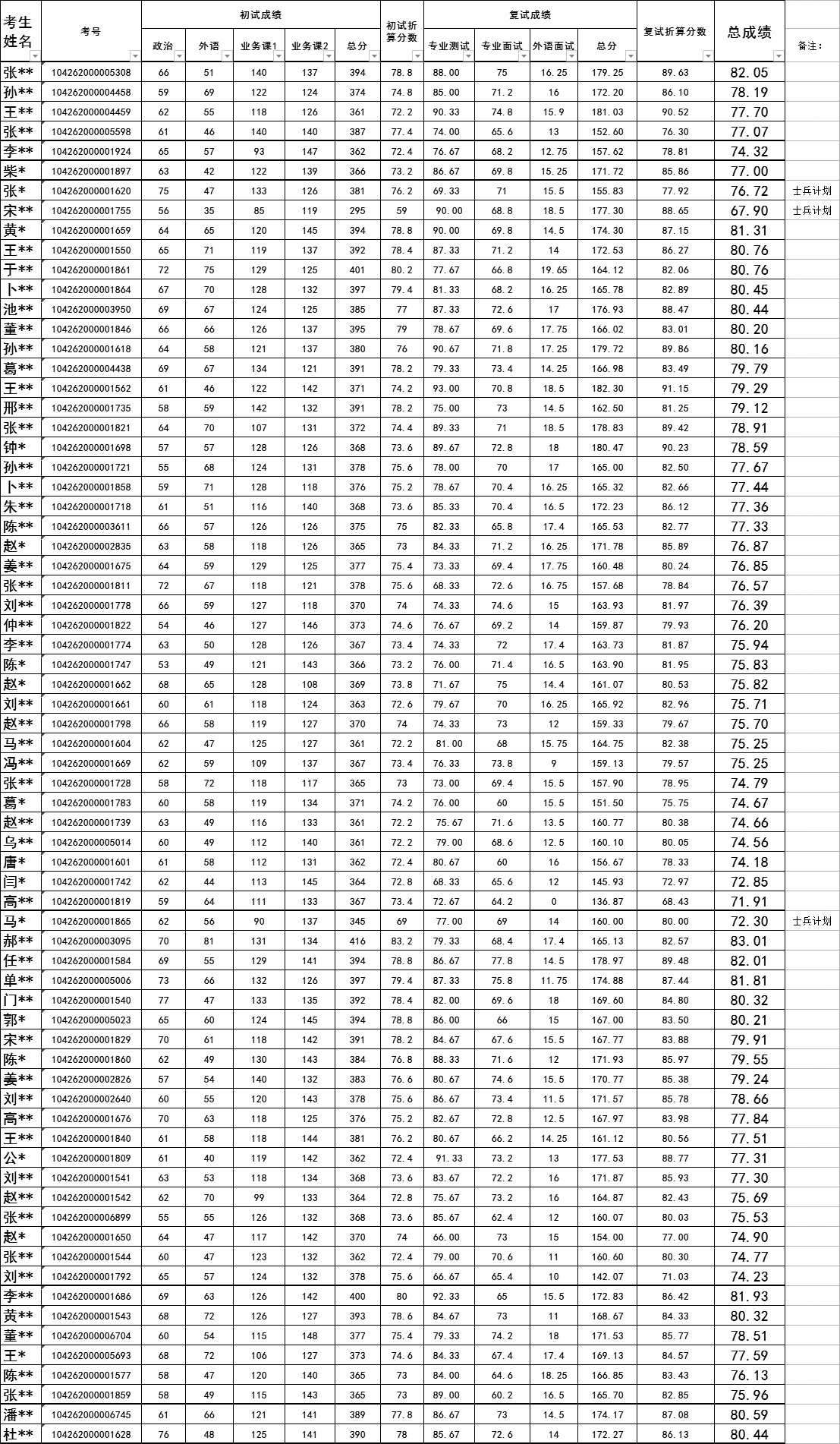 | 考生姓名 | 考号 | 初试成绩 |  |  |  |  | 初试折算分数 | 复试成绩 |  |  |  | 复试折算分数 | 总成绩 | 备注: |
|---|---|---|---|---|---|---|---|---|---|---|---|---|---|---|
|  |  | 政治 | 外语 | 业务课1 | 业务课2 | 总分 |  | 专业测试 | 专业面试 | 外语面试 | 总分 |  |  |  |
| 张** | 104262000005308 | 66 | 51 | 140 | 137 | 394 | 78.8 | 88.00 | 75 | 16.25 | 179.25 | 89.63 | 82.05 |  |
| 孙** | 104262000004458 | 59 | 69 | 122 | 124 | 374 | 74.8 | 85.00 | 71.2 | 16 | 172.20 | 86.10 | 78.19 |  |
| 王** | 104262000004459 | 62 | 55 | 118 | 126 | 361 | 72.2 | 90.33 | 74.8 | 15.9 | 181.03 | 90.52 | 77.70 |  |
| 张** | 104262000005598 | 61 | 46 | 140 | 140 | 387 | 77.4 | 74.00 | 65.6 | 13 | 152.60 | 76.30 | 77.07 |  |
| 李** | 104262000001924 | 65 | 57 | 93 | 147 | 362 | 72.4 | 76.67 | 68.2 | 12.75 | 157.62 | 78.81 | 74.32 |  |
| 柴* | 104262000001897 | 63 | 42 | 122 | 139 | 366 | 73.2 | 86.67 | 69.8 | 15.25 | 171.72 | 85.86 | 77.00 |  |
| 张* | 104262000001620 | 75 | 47 | 133 | 126 | 381 | 76.2 | 69.33 | 71 | 15.5 | 155.83 | 77.92 | 76.72 | 士兵计划 |
| 宋** | 104262000001755 | 56 | 35 | 85 | 119 | 295 | 59 | 90.00 | 68.8 | 18.5 | 177.30 | 88.65 | 67.90 | 士兵计划 |
| 黄* | 104262000001659 | 64 | 65 | 120 | 145 | 394 | 78.8 | 90.00 | 69.8 | 14.5 | 174.30 | 87.15 | 81.31 |  |
| 王** | 104262000001550 | 65 | 71 | 119 | 137 | 392 | 78.4 | 87.33 | 71.2 | 14 | 172.53 | 86.27 | 80.76 |  |
| 于** | 104262000001861 | 72 | 75 | 129 | 125 | 401 | 80.2 | 77.67 | 66.8 | 19.65 | 164.12 | 82.06 | 80.76 |  |
| 卜** | 104262000001864 | 67 | 70 | 128 | 132 | 397 | 79.4 | 81.33 | 68.2 | 16.25 | 165.78 | 82.89 | 80.45 |  |
| 池** | 104262000003950 | 69 | 67 | 124 | 125 | 385 | 77 | 87.33 | 72.6 | 17 | 176.93 | 88.47 | 80.44 |  |
| 董** | 104262000001846 | 66 | 66 | 126 | 137 | 395 | 79 | 78.67 | 69.6 | 17.75 | 166.02 | 83.01 | 80.20 |  |
| 孙** | 104262000001618 | 64 | 58 | 121 | 137 | 380 | 76 | 90.67 | 71.8 | 17.25 | 179.72 | 89.86 | 80.16 |  |
| 葛** | 104262000004438 | 69 | 67 | 134 | 121 | 391 | 78.2 | 79.33 | 73.4 | 14.25 | 166.98 | 83.49 | 79.79 |  |
| 王** | 104262000001562 | 61 | 46 | 122 | 142 | 371 | 74.2 | 93.00 | 70.8 | 18.5 | 182.30 | 91.15 | 79.29 |  |
| 邢** | 104262000001735 | 58 | 59 | 142 | 132 | 391 | 78.2 | 75.00 | 73 | 14.5 | 162.50 | 81.25 | 79.12 |  |
| 张** | 104262000001821 | 64 | 70 | 107 | 131 | 372 | 74.4 | 89.33 | 71 | 18.5 | 178.83 | 89.42 | 78.91 |  |
| 钟* | 104262000001698 | 57 | 57 | 128 | 126 | 368 | 73.6 | 89.67 | 72.8 | 18 | 180.47 | 90.23 | 78.59 |  |
| 孙** | 104262000001721 | 55 | 68 | 124 | 131 | 378 | 75.6 | 78.00 | 70 | 17 | 165.00 | 82.50 | 77.67 |  |
| 卜** | 104262000001858 | 59 | 71 | 128 | 118 | 376 | 75.2 | 78.67 | 70.4 | 16.25 | 165.32 | 82.66 | 77.44 |  |
| 朱** | 104262000001718 | 61 | 51 | 116 | 140 | 368 | 73.6 | 85.33 | 70.4 | 16.5 | 172.23 | 86.12 | 77.36 |  |
| 陈** | 104262000003611 | 66 | 57 | 126 | 126 | 375 | 75 | 82.33 | 65.8 | 17.4 | 165.53 | 82.77 | 77.33 |  |
| 赵* | 104262000002835 | 63 | 58 | 118 | 126 | 365 | 73 | 84.33 | 71.2 | 16.25 | 171.78 | 85.89 | 76.87 |  |
| 姜** | 104262000001675 | 64 | 59 | 129 | 125 | 377 | 75.4 | 73.33 | 69.4 | 17.75 | 160.48 | 80.24 | 76.85 |  |
| 张** | 104262000001811 | 72 | 67 | 118 | 121 | 378 | 75.6 | 68.33 | 72.6 | 16.75 | 157.68 | 78.84 | 76.57 |  |
| 刘** | 104262000001778 | 66 | 59 | 127 | 118 | 370 | 74 | 74.33 | 74.6 | 15 | 163.93 | 81.97 | 76.39 |  |
| 仲** | 104262000001822 | 54 | 46 | 127 | 146 | 373 | 74.6 | 76.67 | 69.2 | 14 | 159.87 | 79.93 | 76.20 |  |
| 李** | 104262000001774 | 63 | 50 | 128 | 126 | 367 | 73.4 | 74.33 | 72 | 17.4 | 163.73 | 81.87 | 75.94 |  |
| 陈* | 104262000001747 | 53 | 49 | 121 | 143 | 366 | 73.2 | 76.00 | 71.4 | 16.5 | 163.90 | 81.95 | 75.83 |  |
| 赵* | 104262000001662 | 68 | 65 | 128 | 108 | 369 | 73.8 | 71.67 | 75 | 14.4 | 161.07 | 80.53 | 75.82 |  |
| 刘** | 104262000001661 | 60 | 61 | 118 | 124 | 363 | 72.6 | 79.67 | 70 | 16.25 | 165.92 | 82.96 | 75.71 |  |
| 赵** | 104262000001798 | 66 | 58 | 119 | 127 | 370 | 74 | 74.33 | 73 | 12 | 159.33 | 79.67 | 75.70 |  |
| 马** | 104262000001604 | 62 | 47 | 125 | 127 | 361 | 72.2 | 81.00 | 68 | 15.75 | 164.75 | 82.38 | 75.25 |  |
| 冯** | 104262000001669 | 62 | 59 | 109 | 137 | 367 | 73.4 | 76.33 | 73.8 | 9 | 159.13 | 79.57 | 75.25 |  |
| 张** | 104262000001728 | 58 | 72 | 118 | 117 | 365 | 73 | 73.00 | 69.4 | 15.5 | 157.90 | 78.95 | 74.79 |  |
| 葛* | 104262000001783 | 60 | 58 | 119 | 134 | 371 | 74.2 | 76.00 | 60 | 15.5 | 151.50 | 75.75 | 74.67 |  |
| 赵** | 104262000001739 | 63 | 49 | 116 | 133 | 361 | 72.2 | 75.67 | 71.6 | 13.5 | 160.77 | 80.38 | 74.66 |  |
| 乌** | 104262000005014 | 60 | 49 | 112 | 140 | 361 | 72.2 | 79.00 | 68.6 | 12.5 | 160.10 | 80.05 | 74.56 |  |
| 唐* | 104262000001601 | 61 | 58 | 112 | 131 | 362 | 72.4 | 80.67 | 60 | 16 | 156.67 | 78.33 | 74.18 |  |
| 闫* | 104262000001742 | 62 | 44 | 113 | 145 | 364 | 72.8 | 68.33 | 65.6 | 12 | 145.93 | 72.97 | 72.85 |  |
| 高** | 104262000001819 | 59 | 64 | 111 | 133 | 367 | 73.4 | 72.67 | 64.2 | 0 | 136.87 | 68.43 | 71.91 |  |
| 马* | 104262000001865 | 62 | 56 | 90 | 137 | 345 | 69 | 77.00 | 69 | 14 | 160.00 | 80.00 | 72.30 | 士兵计划 |
| 郝** | 104262000003095 | 70 | 81 | 131 | 134 | 416 | 83.2 | 79.33 | 68.4 | 17.4 | 165.13 | 82.57 | 83.01 |  |
| 任** | 104262000001584 | 69 | 55 | 129 | 141 | 394 | 78.8 | 86.67 | 77.8 | 14.5 | 178.97 | 89.48 | 82.01 |  |
| 单** | 104262000005006 | 73 | 66 | 132 | 126 | 397 | 79.4 | 87.33 | 75.8 | 11.75 | 174.88 | 87.44 | 81.81 |  |
| 门** | 104262000001540 | 77 | 47 | 133 | 135 | 392 | 78.4 | 82.00 | 69.6 | 18 | 169.60 | 84.80 | 80.32 |  |
| 郭* | 104262000005023 | 65 | 60 | 124 | 145 | 394 | 78.8 | 86.00 | 66 | 15 | 167.00 | 83.50 | 80.21 |  |
| 宋** | 104262000001829 | 70 | 61 | 118 | 142 | 391 | 78.2 | 84.67 | 67.6 | 15.5 | 167.77 | 83.88 | 79.91 |  |
| 陈* | 104262000001860 | 62 | 49 | 130 | 143 | 384 | 76.8 | 88.33 | 71.6 | 12 | 171.93 | 85.97 | 79.55 |  |
| 姜** | 104262000002826 | 57 | 54 | 140 | 132 | 383 | 76.6 | 80.67 | 74.6 | 15.5 | 170.77 | 85.38 | 79.24 |  |
| 刘** | 104262000002640 | 60 | 55 | 120 | 143 | 378 | 75.6 | 86.67 | 73.4 | 11.5 | 171.57 | 85.78 | 78.66 |  |
| 高** | 104262000001676 | 70 | 63 | 118 | 125 | 376 | 75.2 | 82.67 | 72.8 | 12.5 | 167.97 | 83.98 | 77.84 |  |
| 王** | 104262000001840 | 61 | 58 | 118 | 144 | 381 | 76.2 | 80.67 | 66.2 | 14.25 | 161.12 | 80.56 | 77.51 |  |
| 公* | 104262000001809 | 61 | 40 | 119 | 142 | 362 | 72.4 | 91.33 | 73.2 | 13 | 177.53 | 88.77 | 77.31 |  |
| 刘** | 104262000001541 | 63 | 53 | 118 | 134 | 368 | 73.6 | 83.67 | 72.2 | 16 | 171.87 | 85.93 | 77.30 |  |
| 赵** | 104262000001542 | 62 | 70 | 99 | 133 | 364 | 72.8 | 75.67 | 73.2 | 16 | 164.87 | 82.43 | 75.69 |  |
| 张** | 104262000006899 | 55 | 55 | 126 | 132 | 368 | 73.6 | 85.67 | 62.4 | 12 | 160.07 | 80.03 | 75.53 |  |
| 赵* | 104262000001650 | 64 | 47 | 117 | 142 | 370 | 74 | 66.00 | 73 | 15 | 154.00 | 77.00 | 74.90 |  |
| 张** | 104262000001544 | 60 | 47 | 123 | 132 | 362 | 72.4 | 79.00 | 70.6 | 11 | 160.60 | 80.30 | 74.77 |  |
| 刘** | 104262000001792 | 65 | 57 | 124 | 132 | 378 | 75.6 | 66.67 | 65.4 | 10 | 142.07 | 71.03 | 74.23 |  |
| 李** | 104262000001686 | 69 | 63 | 126 | 142 | 400 | 80 | 92.33 | 65 | 15.5 | 172.83 | 86.42 | 81.93 |  |
| 黄** | 104262000001543 | 68 | 72 | 126 | 127 | 393 | 78.6 | 84.67 | 73 | 11 | 168.67 | 84.33 | 80.32 |  |
| 董** | 104262000006704 | 60 | 54 | 115 | 148 | 377 | 75.4 | 79.33 | 74.2 | 18 | 171.53 | 85.77 | 78.51 |  |
| 王* | 104262000005693 | 68 | 72 | 106 | 127 | 373 | 74.6 | 84.33 | 67.4 | 17.4 | 169.13 | 84.57 | 77.59 |  |
| 陈** | 104262000001577 | 58 | 47 | 120 | 140 | 365 | 73 | 84.00 | 64.6 | 18.25 | 166.85 | 83.43 | 76.13 |  |
| 张** | 104262000001859 | 58 | 49 | 115 | 143 | 365 | 73 | 89.00 | 60.2 | 16.5 | 165.70 | 82.85 | 75.96 |  |
| 潘** | 104262000006745 | 61 | 66 | 121 | 141 | 389 | 77.8 | 86.67 | 73 | 14.5 | 174.17 | 87.08 | 80.59 |  |
| 杜** | 104262000001628 | 76 | 48 | 125 | 141 | 390 | 78 | 85.67 | 72.6 | 14 | 172.27 | 86.13 | 80.44 |  |